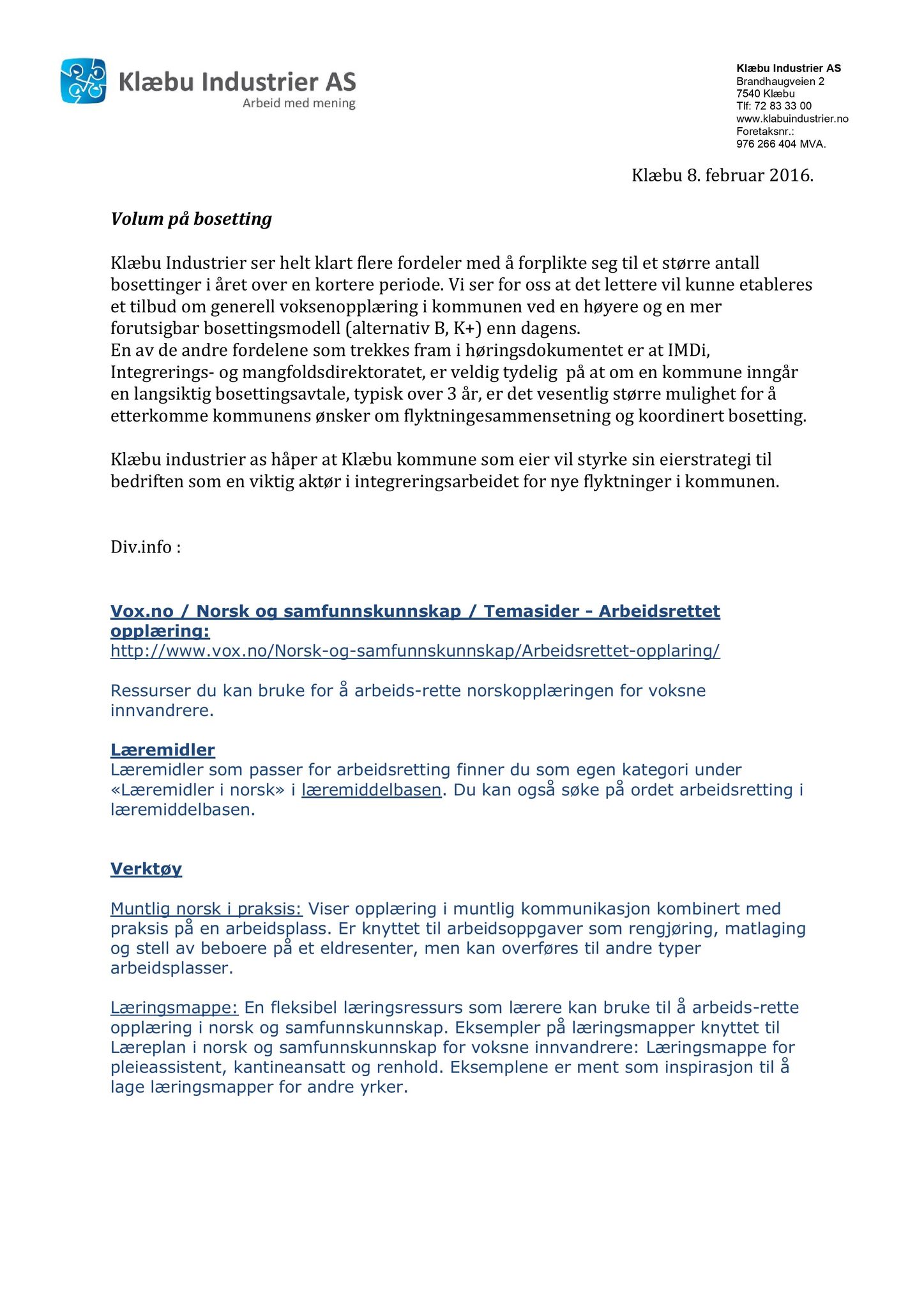 Klæbu Industrier AS
Arbeid med mening

Klæbu Industrier AS
Brandhaugveien 2
7540 Klæbu
Tlf: 72 83 33 00
www.klabuindustrier.no
Foretaksnr.:
976 266 404 MVA.

Klæbu 8. februar 2016.

Volum på bosetting

Klæbu Industrier ser helt klart flere fordeler med å forplikte seg til et større antall bosettinger i året over en kortere periode. Vi ser for oss at det lettere vil kunne etableres et tilbud om generell voksenopplæring i kommunen ved en høyere og en mer forutsigbar bosettingsmodell (alternativ B, K+) enn dagens.
En av de andre fordelene som trekkes fram i høringsdokumentet er at IMDi, Integrerings- og mangfoldsdirektoratet, er veldig tydelig på at om en kommune inngår en langsiktig bosettingsavtale, typisk over 3 år, er det vesentlig større mulighet for å etterkomme kommunens ønsker om flyktningesammensetning og koordinert bosetting.

Klæbu industrier as håper at Klæbu kommune som eier vil styrke sin eierstrategi til bedriften som en viktig aktør i integreringsarbeidet for nye flyktninger i kommunen.

Div.info :

Vox.no / Norsk og samfunnskunnskap / Temasider - Arbeidsrettet opplæring:
http://www.vox.no/Norsk-og-samfunnskunnskap/Arbeidsrettet-opplaring/

Ressurser du kan bruke for å arbeids-rette norskopplæringen for voksne innvandrere.

Læremidler
Læremidler som passer for arbeidsretting finner du som egen kategori under «Læremidler i norsk» i læremiddelbasen. Du kan også søke på ordet arbeidsretting i læremiddelbasen.

Verktøy

Muntlig norsk i praksis: Viser opplæring i muntlig kommunikasjon kombinert med praksis på en arbeidsplass. Er knyttet til arbeidsoppgaver som rengjøring, matlaging og stell av beboere på et eldresenter, men kan overføres til andre typer arbeidsplasser.

Læringsmappe: En fleksibel læringsressurs som lærere kan bruke til å arbeids-rette opplæring i norsk og samfunnskunnskap. Eksempler på læringsmapper knyttet til Læreplan i norsk og samfunnskunnskap for voksne innvandrere: Læringsmappe for pleieassistent, kantineansatt og renhold. Eksemplene er ment som inspirasjon til å lage læringsmapper for andre yrker.